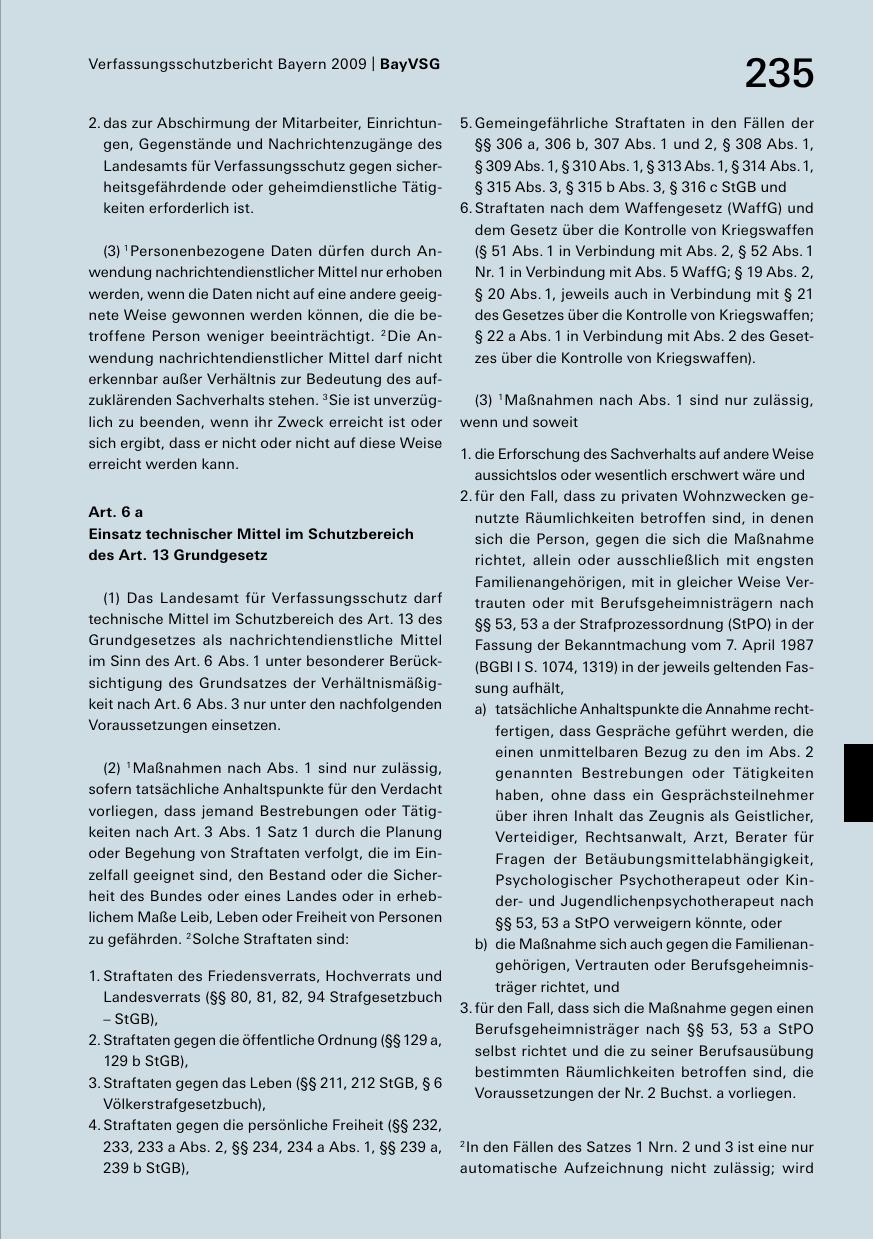 Verfassungsschutzbericht Bayern 2009 | BayVSG

235

2. das zur Abschirmung der Mitarbeiter, Einrichtungen, Gegenstände und Nachrichtenzugänge des Landesamts für Verfassungsschutz gegen sicherheitsgefährdende oder geheimdienstliche Tätigkeiten erforderlich ist.

(3) $^1$Personenbezogene Daten dürfen durch Anwendung nachrichtendienstlicher Mittel nur erhoben werden, wenn die Daten nicht auf eine andere geeignete Weise gewonnen werden können, die die betroffene Person weniger beeinträchtigt. $^2$Die Anwendung nachrichtendienstlicher Mittel darf nicht erkennbar außer Verhältnis zur Bedeutung des aufzuklärenden Sachverhalts stehen. $^3$Sie ist unverzüglich zu beenden, wenn ihr Zweck erreicht ist oder sich ergibt, dass er nicht oder nicht auf diese Weise erreicht werden kann.

Art. 6 a
Einsatz technischer Mittel im Schutzbereich des Art. 13 Grundgesetz

(1) Das Landesamt für Verfassungsschutz darf technische Mittel im Schutzbereich des Art. 13 des Grundgesetzes als nachrichtendienstliche Mittel im Sinn des Art. 6 Abs. 1 unter besonderer Berücksichtigung des Grundsatzes der Verhältnismäßigkeit nach Art. 6 Abs. 3 nur unter den nachfolgenden Voraussetzungen einsetzen.

(2) $^1$Maßnahmen nach Abs. 1 sind nur zulässig, sofern tatsächliche Anhaltspunkte für den Verdacht vorliegen, dass jemand Bestrebungen oder Tätigkeiten nach Art. 3 Abs. 1 Satz 1 durch die Planung oder Begehung von Straftaten verfolgt, die im Einzelfall geeignet sind, den Bestand oder die Sicherheit des Bundes oder eines Landes oder in erheblichem Maße Leib, Leben oder Freiheit von Personen zu gefährden. $^2$Solche Straftaten sind:

1. Straftaten des Friedensverrats, Hochverrats und Landesverrats (§§ 80, 81, 82, 94 Strafgesetzbuch – StGB),
2. Straftaten gegen die öffentliche Ordnung (§§ 129 a, 129 b StGB),
3. Straftaten gegen das Leben (§§ 211, 212 StGB, § 6 Völkerstrafgesetzbuch),
4. Straftaten gegen die persönliche Freiheit (§§ 232, 233, 233 a Abs. 2, §§ 234, 234 a Abs. 1, §§ 239 a, 239 b StGB),
5. Gemeingefährliche Straftaten in den Fällen der §§ 306 a, 306 b, 307 Abs. 1 und 2, § 308 Abs. 1, § 309 Abs. 1, § 310 Abs. 1, § 313 Abs. 1, § 314 Abs. 1, § 315 Abs. 3, § 315 b Abs. 3, § 316 c StGB und
6. Straftaten nach dem Waffengesetz (WaffG) und dem Gesetz über die Kontrolle von Kriegswaffen (§ 51 Abs. 1 in Verbindung mit Abs. 2, § 52 Abs. 1 Nr. 1 in Verbindung mit Abs. 5 WaffG; § 19 Abs. 2, § 20 Abs. 1, jeweils auch in Verbindung mit § 21 des Gesetzes über die Kontrolle von Kriegswaffen; § 22 a Abs. 1 in Verbindung mit Abs. 2 des Gesetzes über die Kontrolle von Kriegswaffen).

(3) $^1$Maßnahmen nach Abs. 1 sind nur zulässig, wenn und soweit

1. die Erforschung des Sachverhalts auf andere Weise aussichtslos oder wesentlich erschwert wäre und
2. für den Fall, dass zu privaten Wohnzwecken genutzte Räumlichkeiten betroffen sind, in denen sich die Person, gegen die sich die Maßnahme richtet, allein oder ausschließlich mit engsten Familienangehörigen, mit in gleicher Weise Vertrauten oder mit Berufsgeheimnisträgern nach §§ 53, 53 a der Strafprozessordnung (StPO) in der Fassung der Bekanntmachung vom 7. April 1987 (BGBl I S. 1074, 1319) in der jeweils geltenden Fassung aufhält,
a) tatsächliche Anhaltspunkte die Annahme rechtfertigen, dass Gespräche geführt werden, die einen unmittelbaren Bezug zu den im Abs. 2 genannten Bestrebungen oder Tätigkeiten haben, ohne dass ein Gesprächsteilnehmer über ihren Inhalt das Zeugnis als Geistlicher, Verteidiger, Rechtsanwalt, Arzt, Berater für Fragen der Betäubungsmittelabhängigkeit, Psychologischer Psychotherapeut oder Kinder- und Jugendlichenpsychotherapeut nach §§ 53, 53 a StPO verweigern könnte, oder
b) die Maßnahme sich auch gegen die Familienangehörigen, Vertrauten oder Berufsgeheimnisträger richtet, und
3. für den Fall, dass sich die Maßnahme gegen einen Berufsgeheimnisträger nach §§ 53, 53 a StPO selbst richtet und die zu seiner Berufsausübung bestimmten Räumlichkeiten betroffen sind, die Voraussetzungen der Nr. 2 Buchst. a vorliegen.

$^2$In den Fällen des Satzes 1 Nrn. 2 und 3 ist eine nur automatische Aufzeichnung nicht zulässig; wird